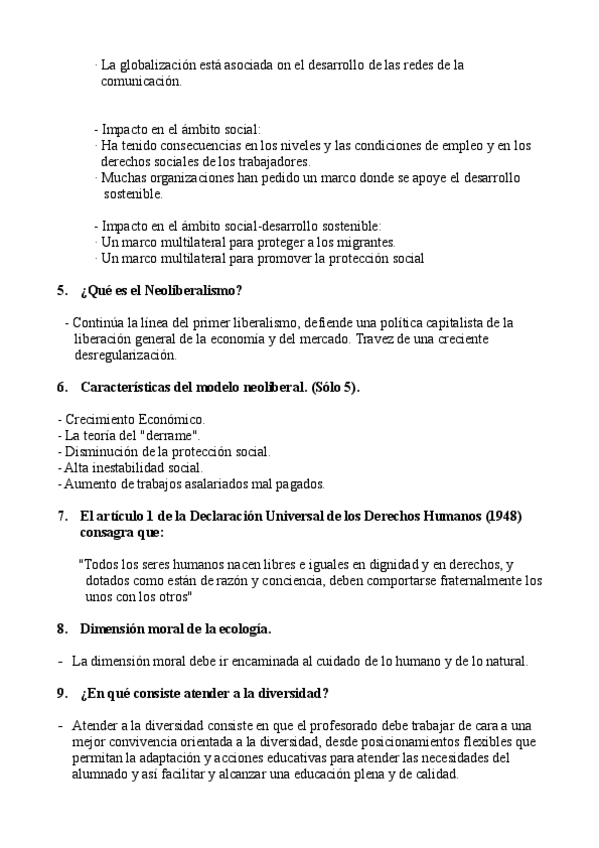 · La globalización está asociada on el desarrollo de las redes de la comunicación.

- Impacto en el ámbito social:
· Ha tenido consecuencias en los niveles y las condiciones de empleo y en los derechos sociales de los trabajadores.
· Muchas organizaciones han pedido un marco donde se apoye el desarrollo sostenible.

- Impacto en el ámbito social-desarrollo sostenible:
· Un marco multilateral para proteger a los migrantes.
· Un marco multilateral para promover la protección social

5. ¿Qué es el Neoliberalismo?

- Continúa la línea del primer liberalismo, defiende una política capitalista de la liberación general de la economía y del mercado. Travez de una creciente desregularización.

6. Características del modelo neoliberal. (Sólo 5).

- Crecimiento Económico.
- La teoría del "derrame".
- Disminución de la protección social.
- Alta inestabilidad social.
- Aumento de trabajos asalariados mal pagados.

7. El artículo 1 de la Declaración Universal de los Derechos Humanos (1948) consagra que:

"Todos los seres humanos nacen libres e iguales en dignidad y en derechos, y dotados como están de razón y conciencia, deben comportarse fraternalmente los unos con los otros"

8. Dimensión moral de la ecología.

- La dimensión moral debe ir encaminada al cuidado de lo humano y de lo natural.

9. ¿En qué consiste atender a la diversidad?

- Atender a la diversidad consiste en que el profesorado debe trabajar de cara a una mejor convivencia orientada a la diversidad, desde posicionamientos flexibles que permitan la adaptación y acciones educativas para atender las necesidades del alumnado y así facilitar y alcanzar una educación plena y de calidad.